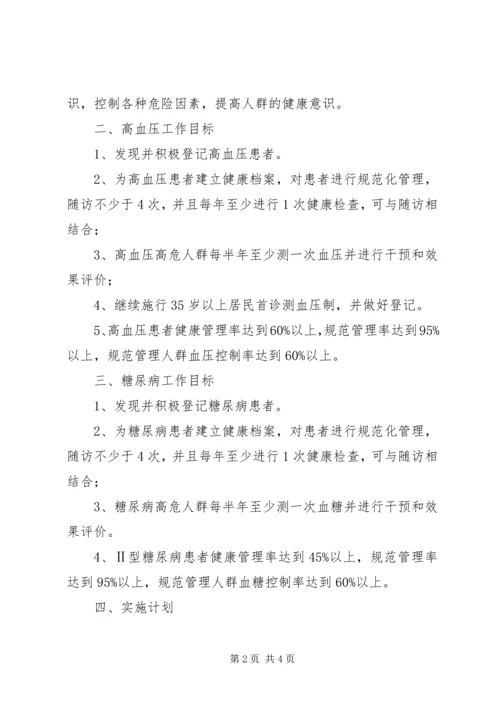 识，控制各种危险因素，提高人群的健康意识。

二、高血压工作目标

1、发现并积极登记高血压患者。

2、为高血压患者建立健康档案，对患者进行规范化管理，随访不少于4次，并且每年至少进行1次健康检查，可与随访相结合；

3、高血压高危人群每半年至少测一次血压并进行干预和效果评价；

4、继续施行35岁以上居民首诊测血压制，并做好登记。

5、高血压患者健康管理率达到60%以上，规范管理率达到95%以上，规范管理人群血压控制率达到60%以上。

三、糖尿病工作目标

1、发现并积极登记糖尿病患者。

2、为糖尿病患者建立健康档案，对患者进行规范化管理，随访不少于4次，并且每年至少进行1次健康检查，可与随访相结合；

3、糖尿病高危人群每半年至少测一次血糖并进行干预和效果评价。

4、Ⅱ型糖尿病患者健康管理率达到45%以上，规范管理率达到95%以上，规范管理人群血糖控制率达到60%以上。

四、实施计划

第2页 共4页